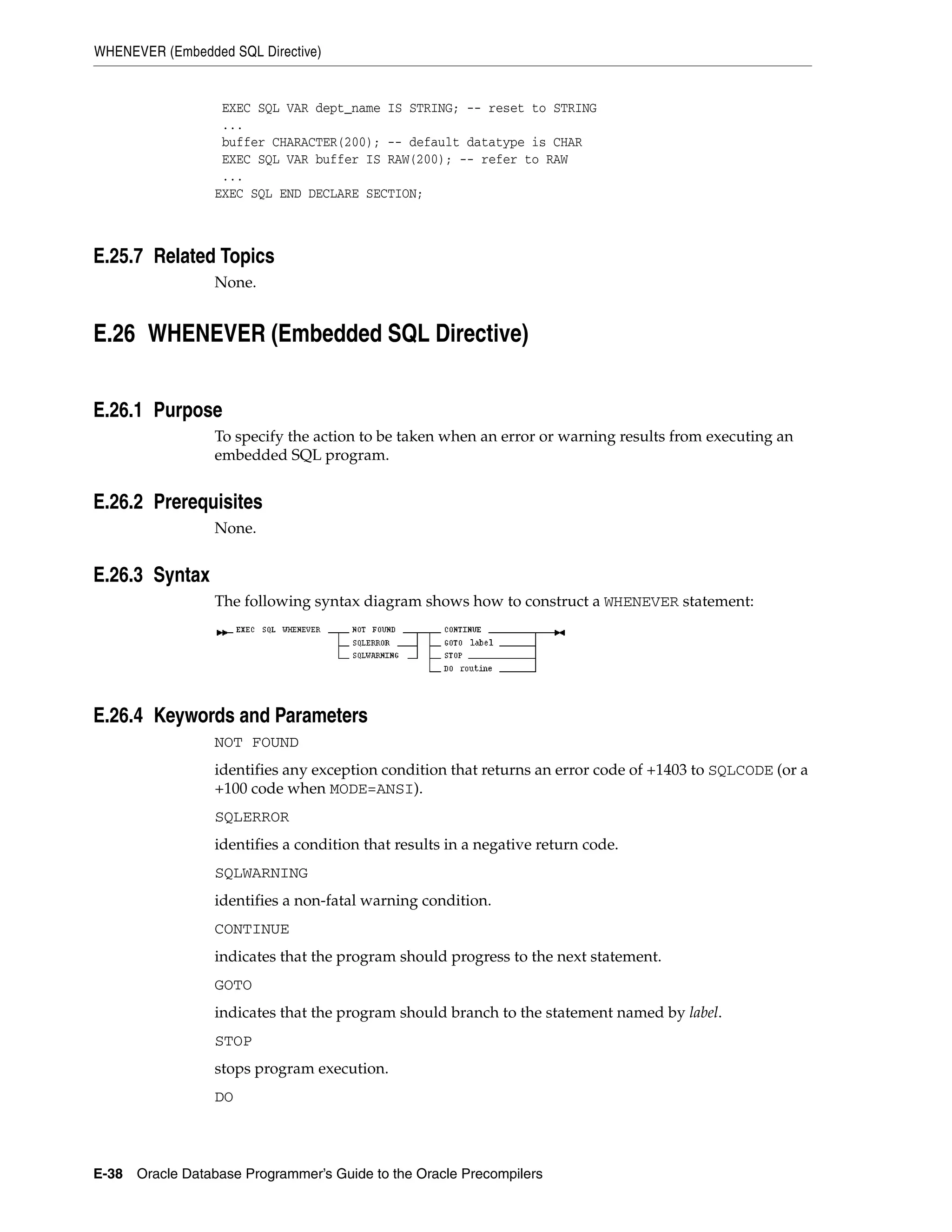 WHENEVER (Embedded SQL Directive)

EXEC SQL VAR dept_name IS STRING; -- reset to STRING
...
buffer CHARACTER(200); -- default datatype is CHAR
EXEC SQL VAR buffer IS RAW(200); -- refer to RAW
...
EXEC SQL END DECLARE SECTION;

E.25.7 Related Topics

None.

E.26 WHENEVER (Embedded SQL Directive)

E.26.1 Purpose

To specify the action to be taken when an error or warning results from executing an embedded SQL program.

E.26.2 Prerequisites

None.

E.26.3 Syntax

The following syntax diagram shows how to construct a WHENEVER statement:

EXEC SQL WHENEVER NOT FOUND SQLERROR SQLWARNING CONTINUE GOTO label STOP DO routine

E.26.4 Keywords and Parameters

NOT FOUND

identifies any exception condition that returns an error code of +1403 to SQLCODE (or a +100 code when MODE=ANSI).

SQLERROR

identifies a condition that results in a negative return code.

SQLWARNING

identifies a non-fatal warning condition.

CONTINUE

indicates that the program should progress to the next statement.

GOTO

indicates that the program should branch to the statement named by label.

STOP

stops program execution.

DO

E-38 Oracle Database Programmer's Guide to the Oracle Precompilers